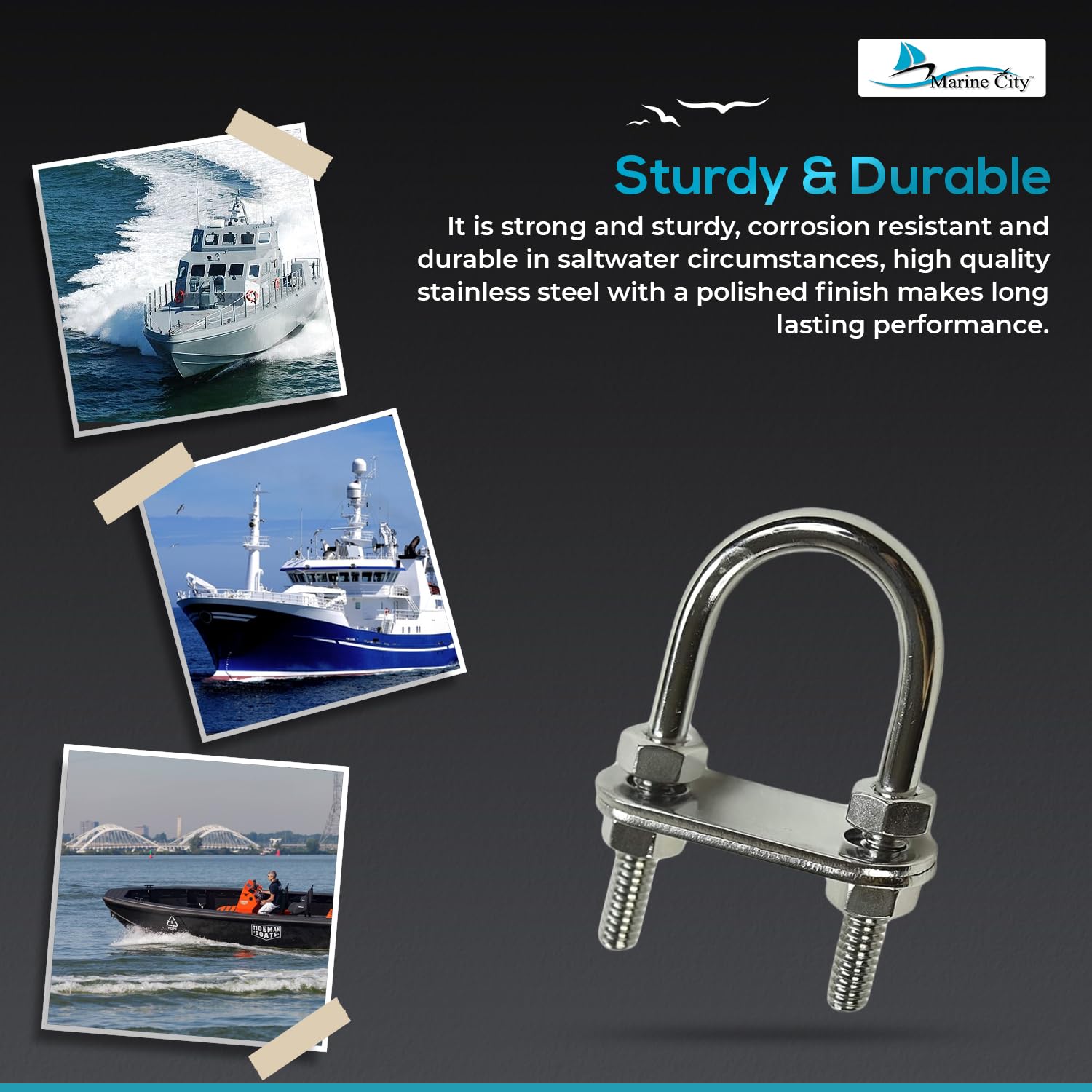 Marine City™

Sturdy & Durable

It is strong and sturdy, corrosion resistant and durable in saltwater circumstances, high quality stainless steel with a polished finish makes long lasting performance.

TIDEMAN BOATS